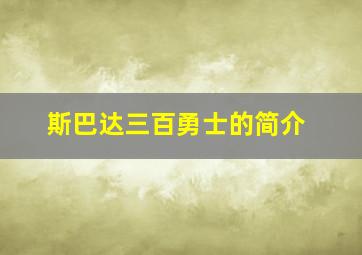 斯巴达三百勇士的简介